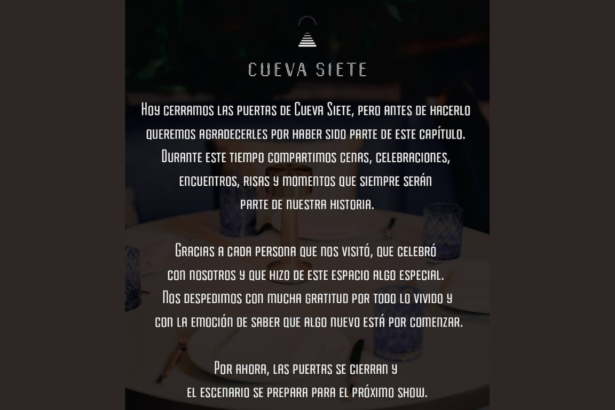 CUEVA SIETE

Hoy cerramos las puertas de Cueva Siete, pero antes de hacerlo queremos agradecerles por haber sido parte de este capítulo. Durante este tiempo compartimos cenas, celebraciones, encuentros, risas y momentos que siempre serán parte de nuestra historia.

Gracias a cada persona que nos visitó, que celebró con nosotros y que hizo de este espacio algo especial. Nos despedimos con mucha gratitud por todo lo vivido y con la emoción de saber que algo nuevo está por comenzar.

Por ahora, las puertas se cierran y el escenario se prepara para el próximo show.